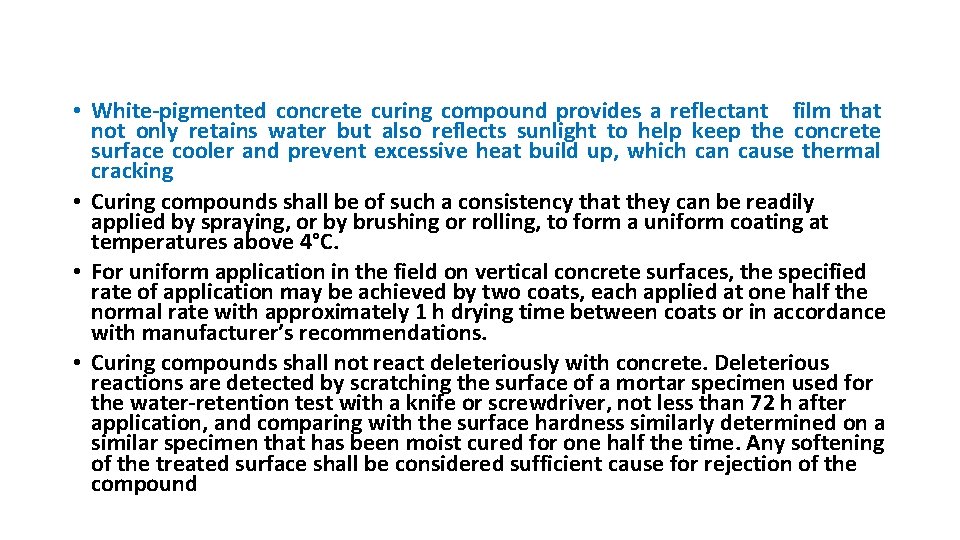 • White-pigmented concrete curing compound provides a reflectant film that not only retains water but also reflects sunlight to help keep the concrete surface cooler and prevent excessive heat build up, which can cause thermal cracking
• Curing compounds shall be of such a consistency that they can be readily applied by spraying, or by brushing or rolling, to form a uniform coating at temperatures above 4°C.
• For uniform application in the field on vertical concrete surfaces, the specified rate of application may be achieved by two coats, each applied at one half the normal rate with approximately 1 h drying time between coats or in accordance with manufacturer's recommendations.
• Curing compounds shall not react deleteriously with concrete. Deleterious reactions are detected by scratching the surface of a mortar specimen used for the water-retention test with a knife or screwdriver, not less than 72 h after application, and comparing with the surface hardness similarly determined on a similar specimen that has been moist cured for one half the time. Any softening of the treated surface shall be considered sufficient cause for rejection of the compound